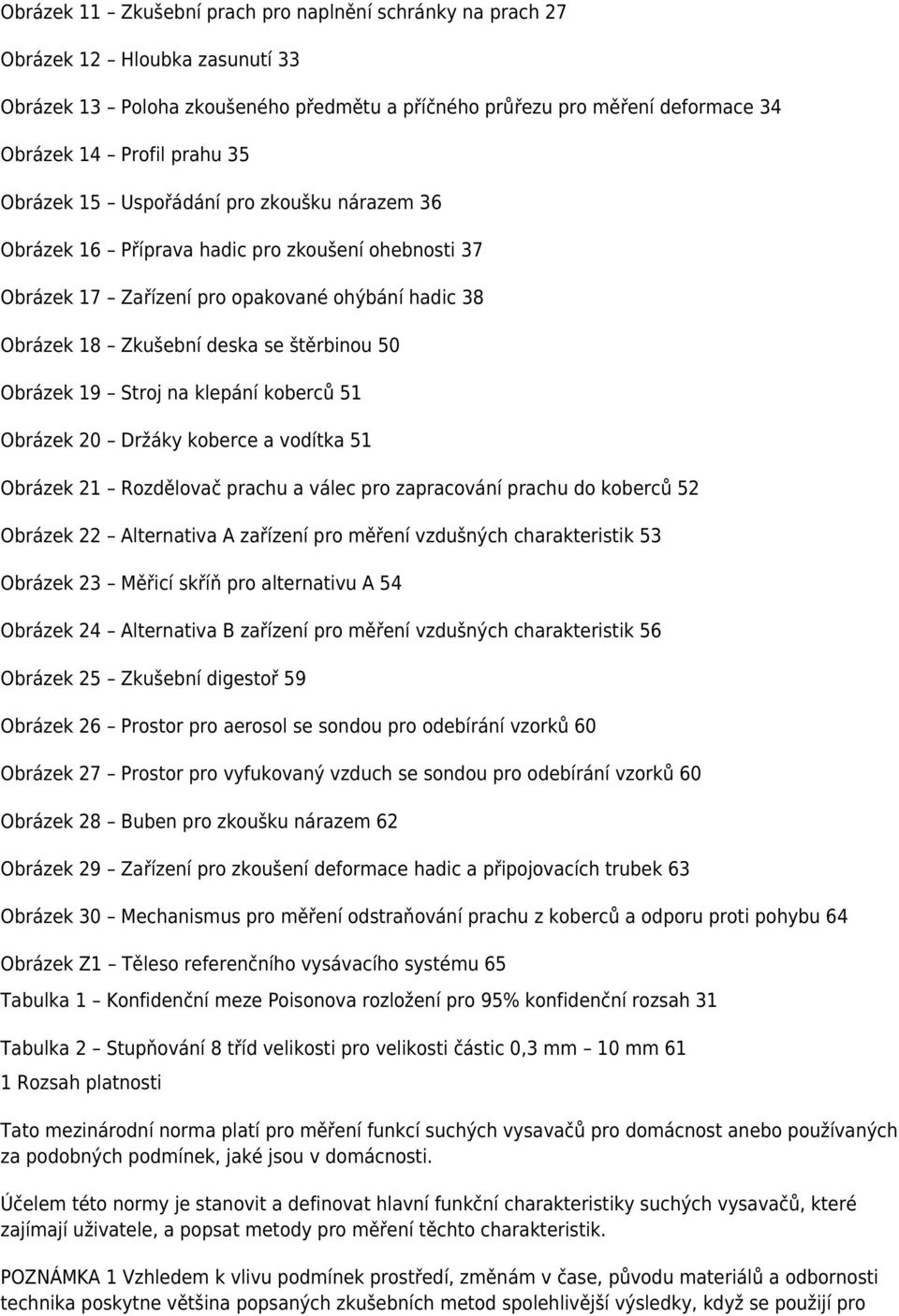 Obrázek 11 – Zkušební prach pro naplnění schránky na prach 27

Obrázek 12 – Hloubka zasunutí 33

Obrázek 13 – Poloha zkoušeného předmětu a příčného průřezu pro měření deformace 34

Obrázek 14 – Profil prahu 35

Obrázek 15 – Uspořádání pro zkoušku nárazem 36

Obrázek 16 – Příprava hadic pro zkoušení ohebnosti 37

Obrázek 17 – Zařízení pro opakované ohýbání hadic 38

Obrázek 18 – Zkušební deska se štěrbinou 50

Obrázek 19 – Stroj na klepání koberců 51

Obrázek 20 – Držáky koberce a vodítka 51

Obrázek 21 – Rozdělovač prachu a válec pro zapracování prachu do koberců 52

Obrázek 22 – Alternativa A zařízení pro měření vzdušných charakteristik 53

Obrázek 23 – Měřicí skříň pro alternativu A 54

Obrázek 24 – Alternativa B zařízení pro měření vzdušných charakteristik 56

Obrázek 25 – Zkušební digestoř 59

Obrázek 26 – Prostor pro aerosol se sondou pro odebírání vzorků 60

Obrázek 27 – Prostor pro vyfukovaný vzduch se sondou pro odebírání vzorků 60

Obrázek 28 – Buben pro zkoušku nárazem 62

Obrázek 29 – Zařízení pro zkoušení deformace hadic a připojovacích trubek 63

Obrázek 30 – Mechanismus pro měření odstraňování prachu z koberců a odporu proti pohybu 64

Obrázek Z1 – Těleso referenčního vysávacího systému 65

Tabulka 1 – Konfidenční meze Poisonova rozložení pro 95% konfidenční rozsah 31

Tabulka 2 – Stupňování 8 tříd velikosti pro velikosti částic 0,3 mm – 10 mm 61

1 Rozsah platnosti

Tato mezinárodní norma platí pro měření funkcí suchých vysavačů pro domácnost anebo používaných za podobných podmínek, jaké jsou v domácnosti.

Účelem této normy je stanovit a definovat hlavní funkční charakteristiky suchých vysavačů, které zajímají uživatele, a popsat metody pro měření těchto charakteristik.

POZNÁMKA 1 Vzhledem k vlivu podmínek prostředí, změnám v čase, původu materiálů a odbornosti technika poskytne většina popsaných zkušebních metod spolehlivější výsledky, když se použijí pro